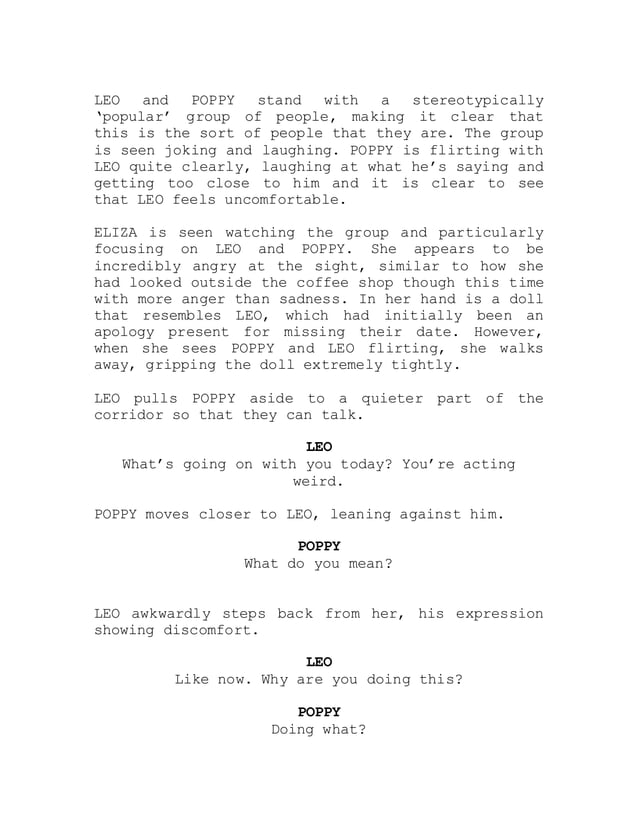 LEO and POPPY stand with a stereotypically 'popular' group of people, making it clear that this is the sort of people that they are. The group is seen joking and laughing. POPPY is flirting with LEO quite clearly, laughing at what he's saying and getting too close to him and it is clear to see that LEO feels uncomfortable.

ELIZA is seen watching the group and particularly focusing on LEO and POPPY. She appears to be incredibly angry at the sight, similar to how she had looked outside the coffee shop though this time with more anger than sadness. In her hand is a doll that resembles LEO, which had initially been an apology present for missing their date. However, when she sees POPPY and LEO flirting, she walks away, gripping the doll extremely tightly.

LEO pulls POPPY aside to a quieter part of the corridor so that they can talk.

LEO
What's going on with you today? You're acting weird.

POPPY moves closer to LEO, leaning against him.

POPPY
What do you mean?

LEO awkwardly steps back from her, his expression showing discomfort.

LEO
Like now. Why are you doing this?

POPPY
Doing what?